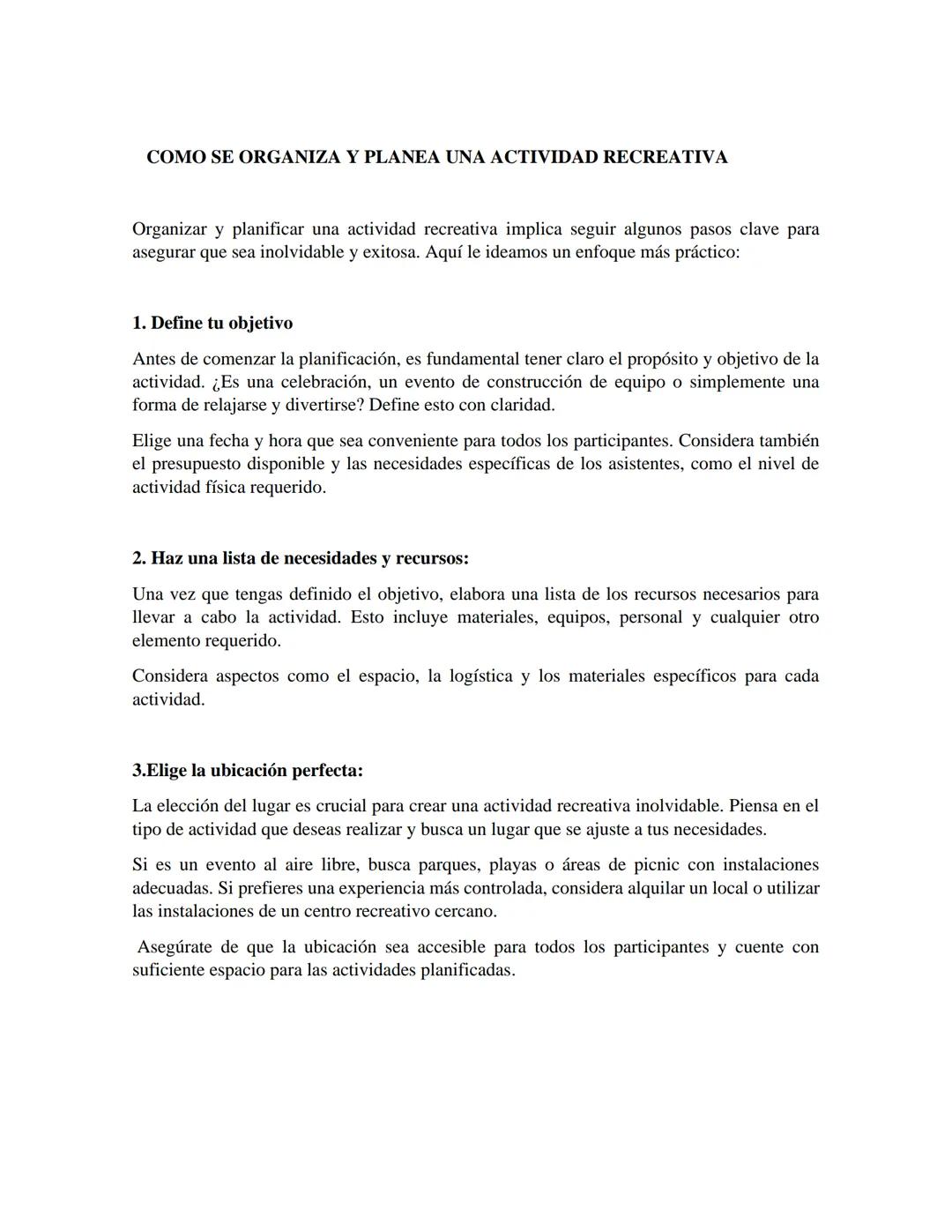 COMO SE ORGANIZA Y PLANEA UNA ACTIVIDAD RECREATIVA

Organizar y planificar una actividad recreativa implica seguir algunos pasos clave para asegurar que sea inolvidable y exitosa. Aquí le ideamos un enfoque más práctico:

1. Define tu objetivo

Antes de comenzar la planificación, es fundamental tener claro el propósito y objetivo de la actividad. ¿Es una celebración, un evento de construcción de equipo o simplemente una forma de relajarse y divertirse? Define esto con claridad.

Elige una fecha y hora que sea conveniente para todos los participantes. Considera también el presupuesto disponible y las necesidades específicas de los asistentes, como el nivel de actividad física requerido.

2. Haz una lista de necesidades y recursos:

Una vez que tengas definido el objetivo, elabora una lista de los recursos necesarios para llevar a cabo la actividad. Esto incluye materiales, equipos, personal y cualquier otro elemento requerido.

Considera aspectos como el espacio, la logística y los materiales específicos para cada actividad.

3.Elige la ubicación perfecta:

La elección del lugar es crucial para crear una actividad recreativa inolvidable. Piensa en el tipo de actividad que deseas realizar y busca un lugar que se ajuste a tus necesidades.

Si es un evento al aire libre, busca parques, playas o áreas de picnic con instalaciones adecuadas. Si prefieres una experiencia más controlada, considera alquilar un local o utilizar las instalaciones de un centro recreativo cercano.

Asegúrate de que la ubicación sea accesible para todos los participantes y cuente con suficiente espacio para las actividades planificadas.